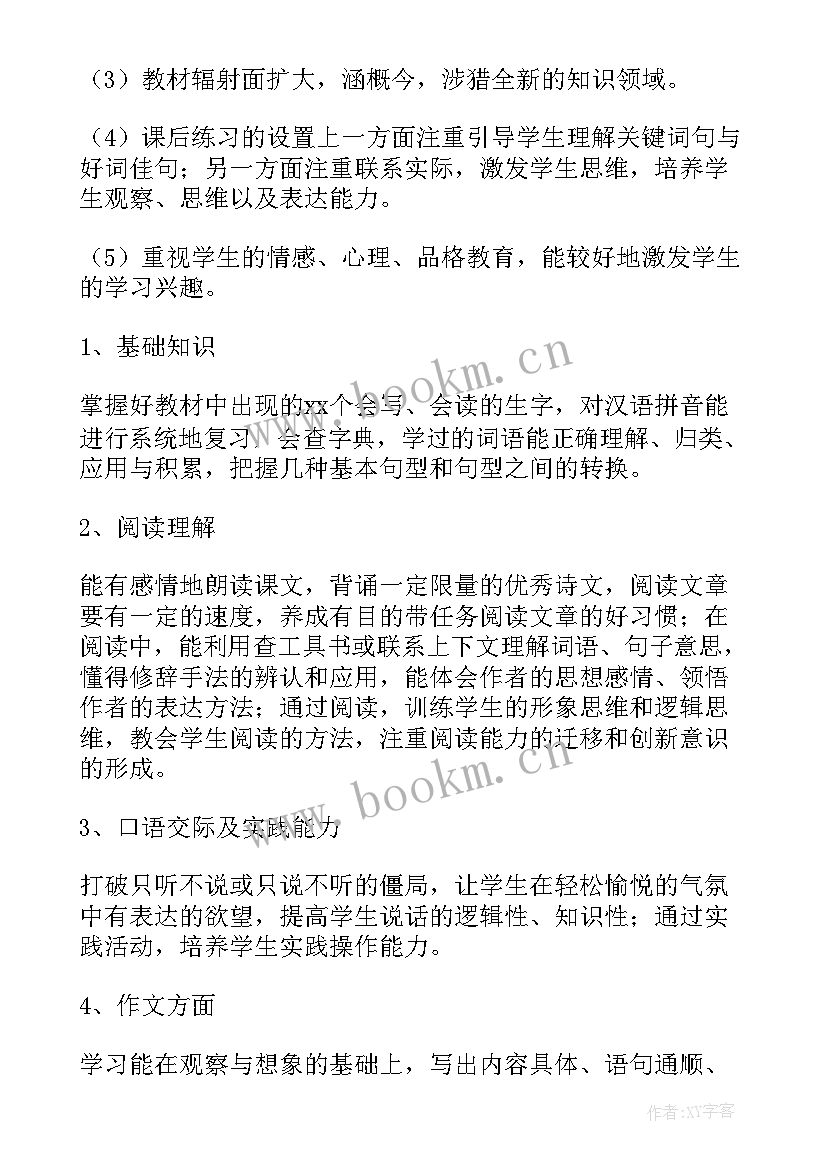 （3）教材辐射面扩大，涵概今，涉猎全新的知识领域。

（4）课后练习的设置上一方面注重引导学生理解关键词句与好词佳句；另一方面注重联系实际，激发学生思维，培养学生观察、思维以及表达能力。

（5）重视学生的情感、心理、品格教育，能较好地激发学生的学习兴趣。

1、基础知识

掌握好教材中出现的xx个会写、会读的生字，对汉语拼音能进行系统地复习，会查字典，学过的词语能正确理解、归类、应用与积累，把握几种基本句型和句型之间的转换。

2、阅读理解

能有感情地朗读课文，背诵一定限量的优秀诗文，阅读文章要有一定的速度，养成有目的带任务阅读文章的好习惯；在阅读中，能利用查工具书或联系上下文理解词语、句子意思，懂得修辞手法的辨认和应用，能体会作者的思想感情、领悟作者的表达方法；通过阅读，训练学生的形象思维和逻辑思维，教会学生阅读的方法，注重阅读能力的迁移和创新意识的形成。

3、口语交际及实践能力

打破只听不说或只说不听的僵局，让学生在轻松愉悦的气氛中有表达的欲望，提高学生说话的逻辑性、知识性；通过实践活动，培养学生实践操作能力。

4、作文方面

学习能在观察与想象的基础上，写出内容具体、语句通顺、

www.bookm.cn

www.bookm.cn

作者：XY字客